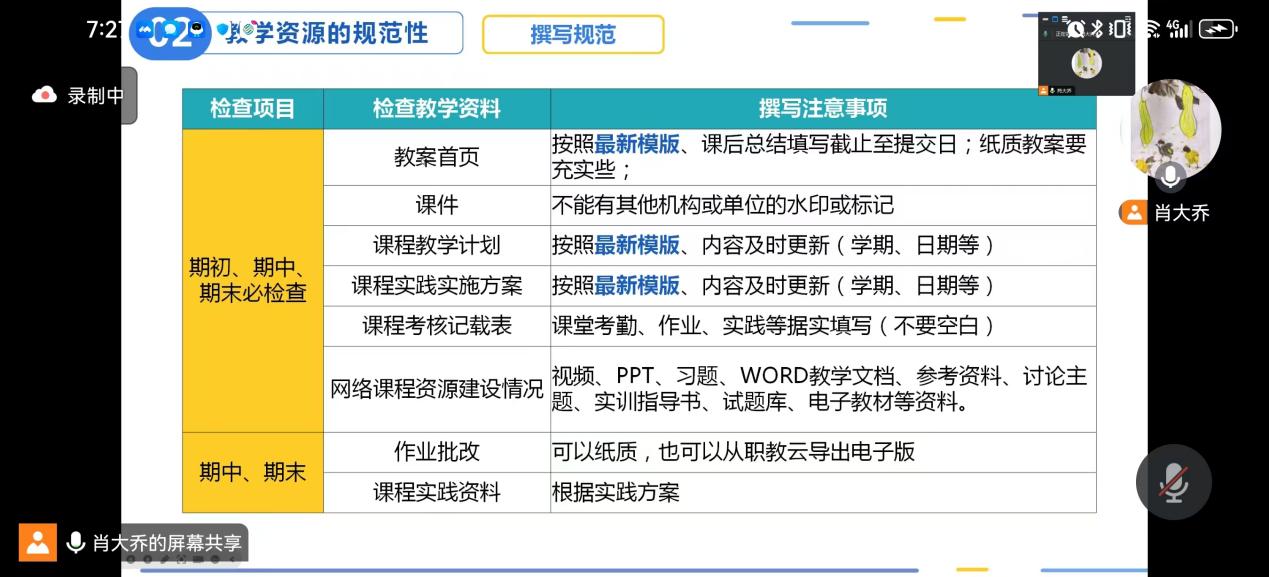 7:27

02 教学资源的规范性

撰写规范

录制中

| 检查项目 | 检查教学资料 | 撰写注意事项 |
|---|---|---|
| 期初、期中、期末必检查 | 教案首页 | 按照最新模版、课后总结填写截止至提交日；纸质教案要充实些； |
| | 课件 | 不能有其他机构或单位的水印或标记 |
| | 课程教学计划 | 按照最新模版、内容及时更新（学期、日期等） |
| | 课程实践实施方案 | 按照最新模版、内容及时更新（学期、日期等） |
| | 课程考核记载表 | 课堂考勤、作业、实践等据实填写（不要空白） |
| | 网络课程资源建设情况 | 视频、PPT、习题、WORD教学文档、参考资料、讨论主题、实训指导书、试题库、电子教材等资料。 |
| 期中、期末 | 作业批改 | 可以纸质，也可以从职教云导出电子版 |
| | 课程实践资料 | 根据实践方案 |

肖大乔

肖大乔的屏幕共享